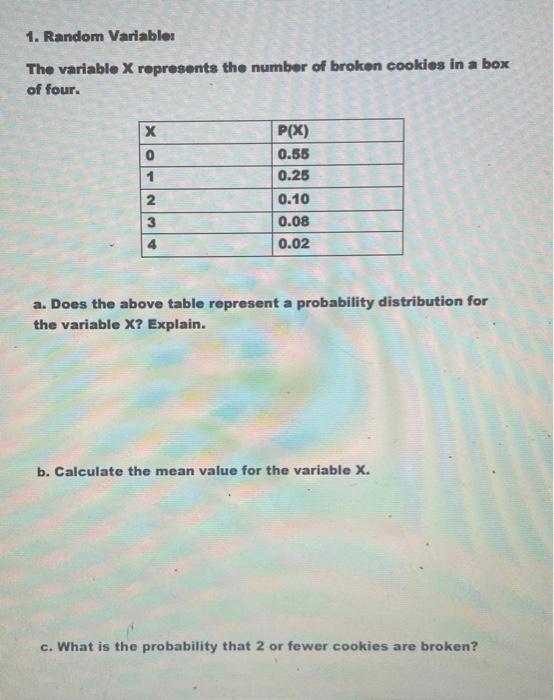 1. Random Variable:

The variable X represents the number of broken cookies in a box of four.

| X | P(X) |
|---|---|
| 0 | 0.55 |
| 1 | 0.25 |
| 2 | 0.10 |
| 3 | 0.08 |
| 4 | 0.02 |

a. Does the above table represent a probability distribution for the variable X? Explain.

b. Calculate the mean value for the variable X.

c. What is the probability that 2 or fewer cookies are broken?